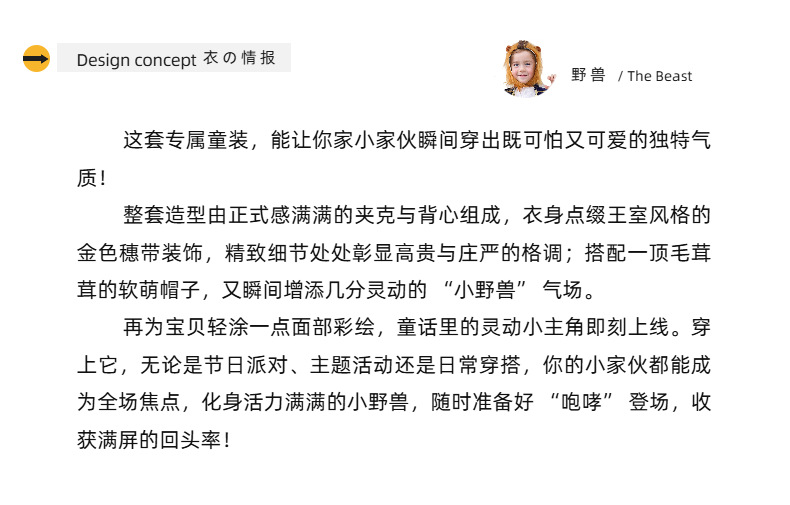 Design concept 衣の情报

野兽 / The Beast

这套专属童装，能让你家小家伙瞬间穿出既可怕又可爱的独特气质！

整套造型由正式感满满的夹克与背心组成，衣身点缀王室风格的金色穗带装饰，精致细节处处彰显高贵与庄严的格调；搭配一顶毛茸茸的软萌帽子，又瞬间增添几分灵动的“小野兽”气场。

再为宝贝轻涂一点面部彩绘，童话里的灵动小主角即刻上线。穿上它，无论是节日派对、主题活动还是日常穿搭，你的小家伙都能成为全场焦点，化身活力满满的小野兽，随时准备好“咆哮”登场，收获满屏的回头率！